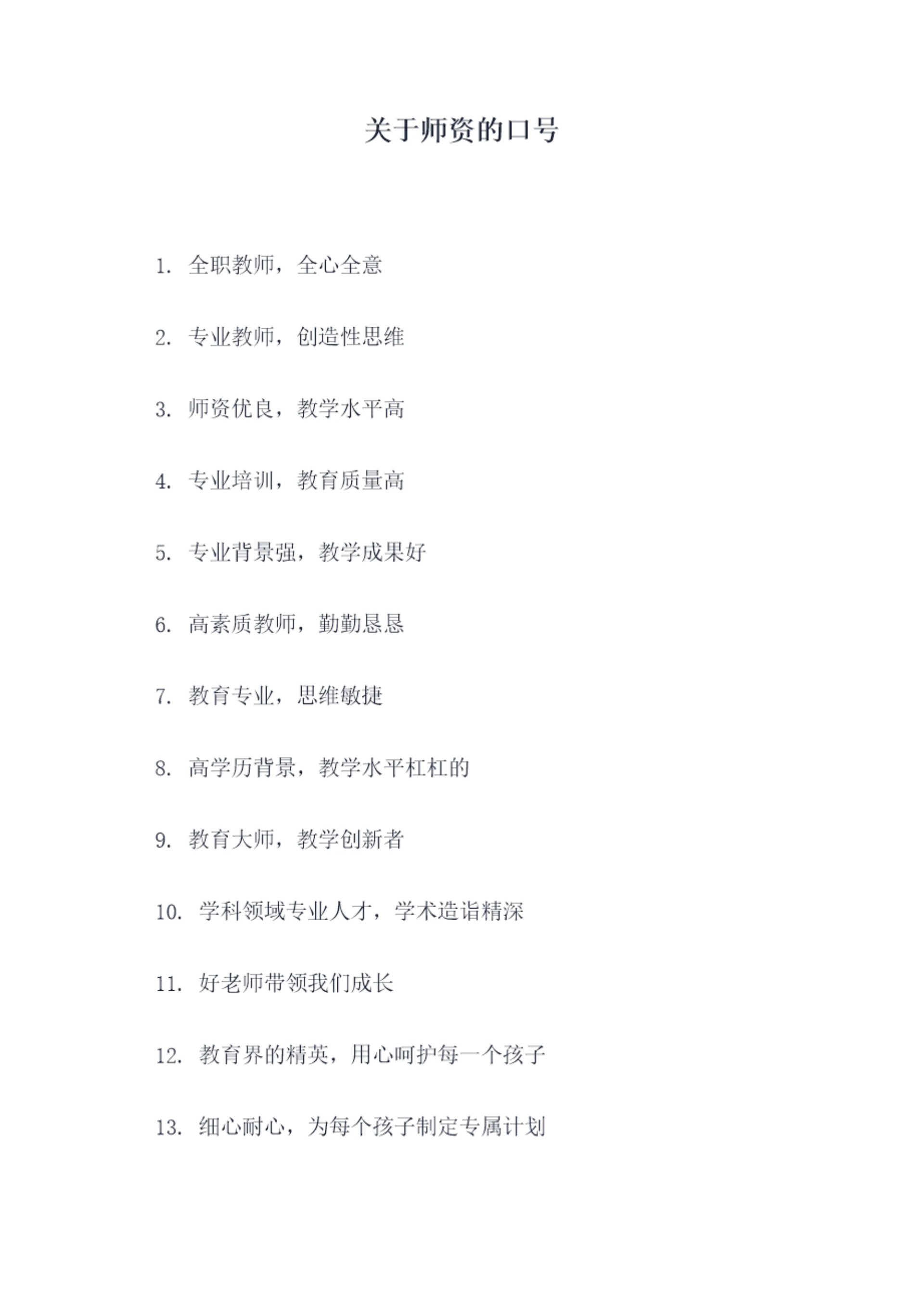 关于师资的口号

1.全职教师，全心全意

2.专业教师，创造性思维

3.师资优良，教学水平高

4.专业培训，教育质量高

5.专业背景强，教学成果好

6.高素质教师，勤勤恳恳

7.教育专业，思维敏捷

8.高学历背景，教学水平杠杠的

9.教育大师，教学创新者

10.学科领域专业人才，学术造诣精深

11.好老师带领我们成长

12.教育界的精英，用心呵护每一个孩子

13.细心耐心，为每个孩子制定专属计划